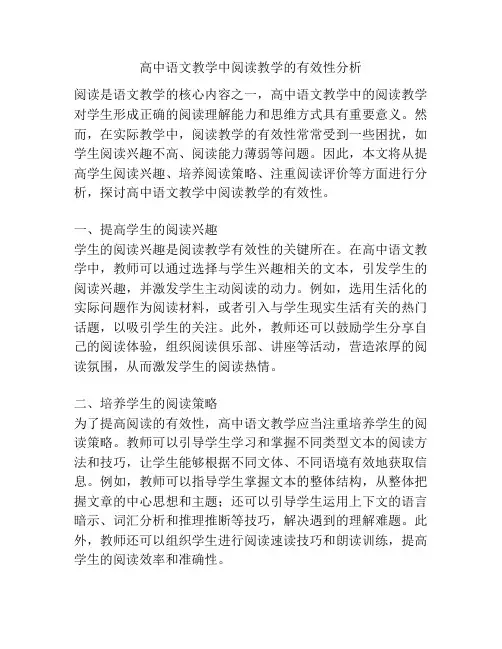 高中语文教学中阅读教学的有效性分析

阅读是语文教学的核心内容之一，高中语文教学中的阅读教学对学生形成正确的阅读理解能力和思维方式具有重要意义。然而，在实际教学中，阅读教学的有效性常常受到一些困扰，如学生阅读兴趣不高、阅读能力薄弱等问题。因此，本文将从提高学生阅读兴趣、培养阅读策略、注重阅读评价等方面进行分析，探讨高中语文教学中阅读教学的有效性。

一、提高学生的阅读兴趣
学生的阅读兴趣是阅读教学有效性的关键所在。在高中语文教学中，教师可以通过选择与学生兴趣相关的文本，引发学生的阅读兴趣，并激发学生主动阅读的动力。例如，选用生活化的实际问题作为阅读材料，或者引入与学生现实生活有关的热门话题，以吸引学生的关注。此外，教师还可以鼓励学生分享自己的阅读体验，组织阅读俱乐部、讲座等活动，营造浓厚的阅读氛围，从而激发学生的阅读热情。

二、培养学生的阅读策略
为了提高阅读的有效性，高中语文教学应当注重培养学生的阅读策略。教师可以引导学生学习和掌握不同类型文本的阅读方法和技巧，让学生能够根据不同文体、不同语境有效地获取信息。例如，教师可以指导学生掌握文本的整体结构，从整体把握文章的中心思想和主题；还可以引导学生运用上下文的语言暗示、词汇分析和推理推断等技巧，解决遇到的理解难题。此外，教师还可以组织学生进行阅读速读技巧和朗读训练，提高学生的阅读效率和准确性。